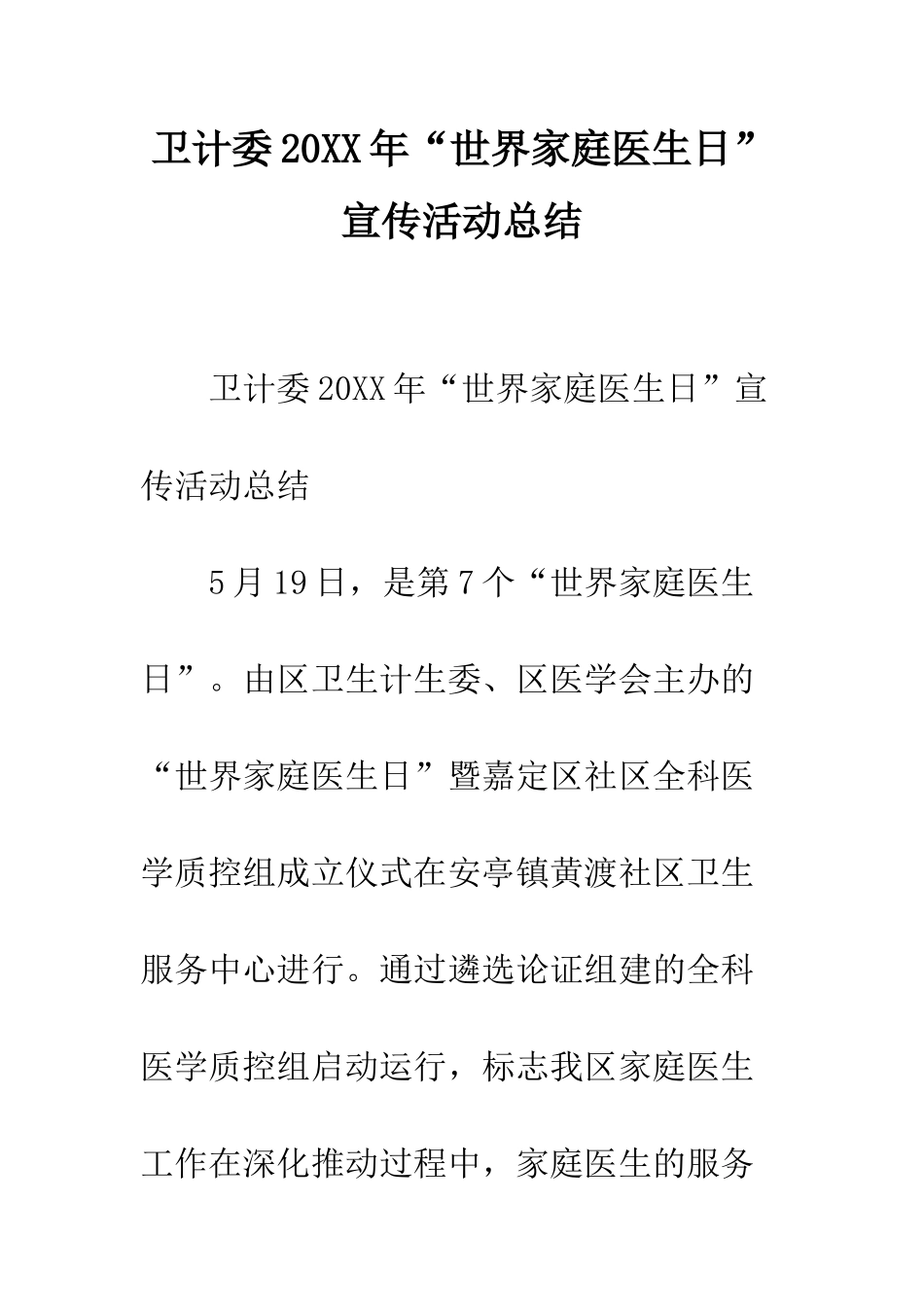 卫计委20XX年“世界家庭医生日”宣传活动总结

卫计委20XX年“世界家庭医生日”宣传活动总结

5月19日，是第7个“世界家庭医生日”。由区卫生计生委、区医学会主办的“世界家庭医生日”暨嘉定区社区全科医学质控组成立仪式在安亭镇黄渡社区卫生服务中心进行。通过遴选论证组建的全科医学质控组启动运行，标志我区家庭医生工作在深化推动过程中，家庭医生的服务